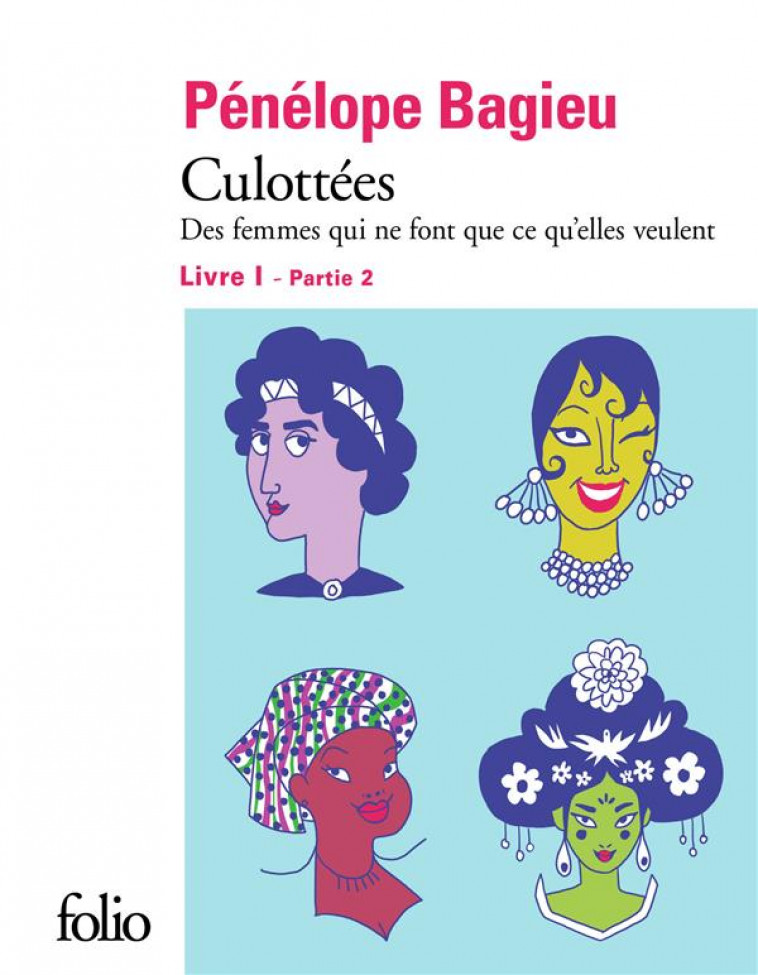 Pénélope Bagieu

Culottées

Des femmes qui ne font que ce qu'elles veulent

Livre I - Partie 2

folio